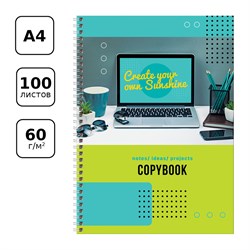 A4

100
листов

60
г/м²

Create your own Sunshine

notes/ ideas/ projects
COPYBOOK